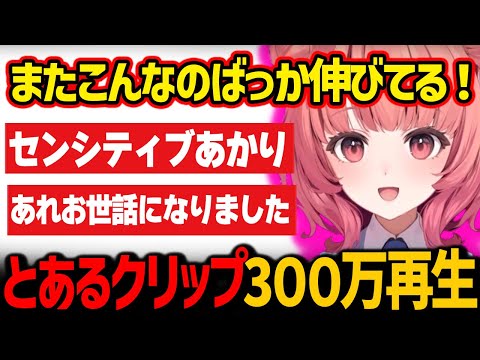 またこんなのばっか伸びてる！

センシティブあかり

あれお世話になりました

とあるクリップ300万再生